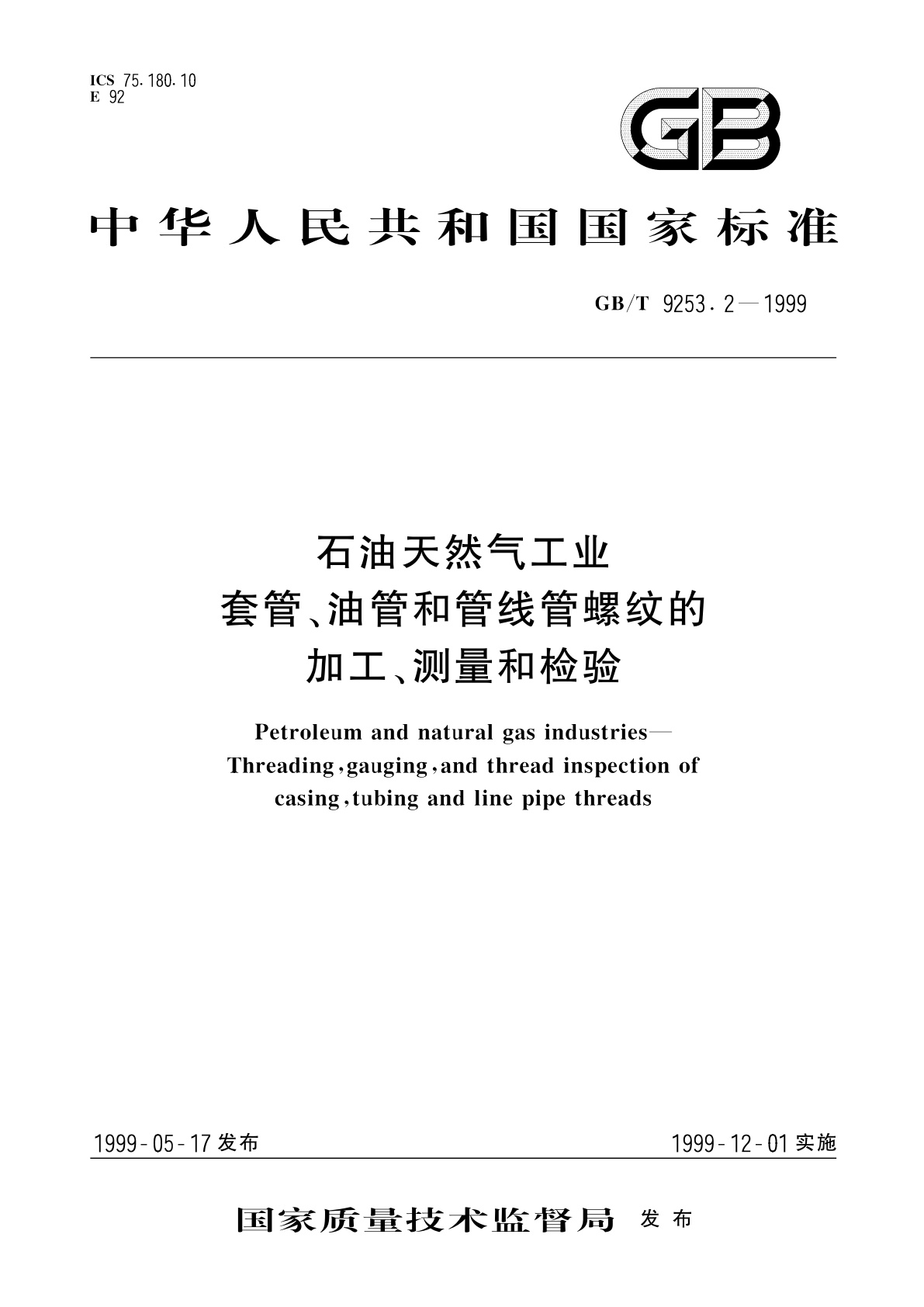 ICS 75.180.10
E 92

GB

中华人民共和国国家标准

GB/T 9253.2—1999

石油天然气工业
套管、油管和管线管螺纹的
加工、测量和检验

Petroleum and natural gas industries—
Threading,gauging,and thread inspection of
casing,tubing and line pipe threads

1999-05-17发布

1999-12-01实施

国家质量技术监督局 发布